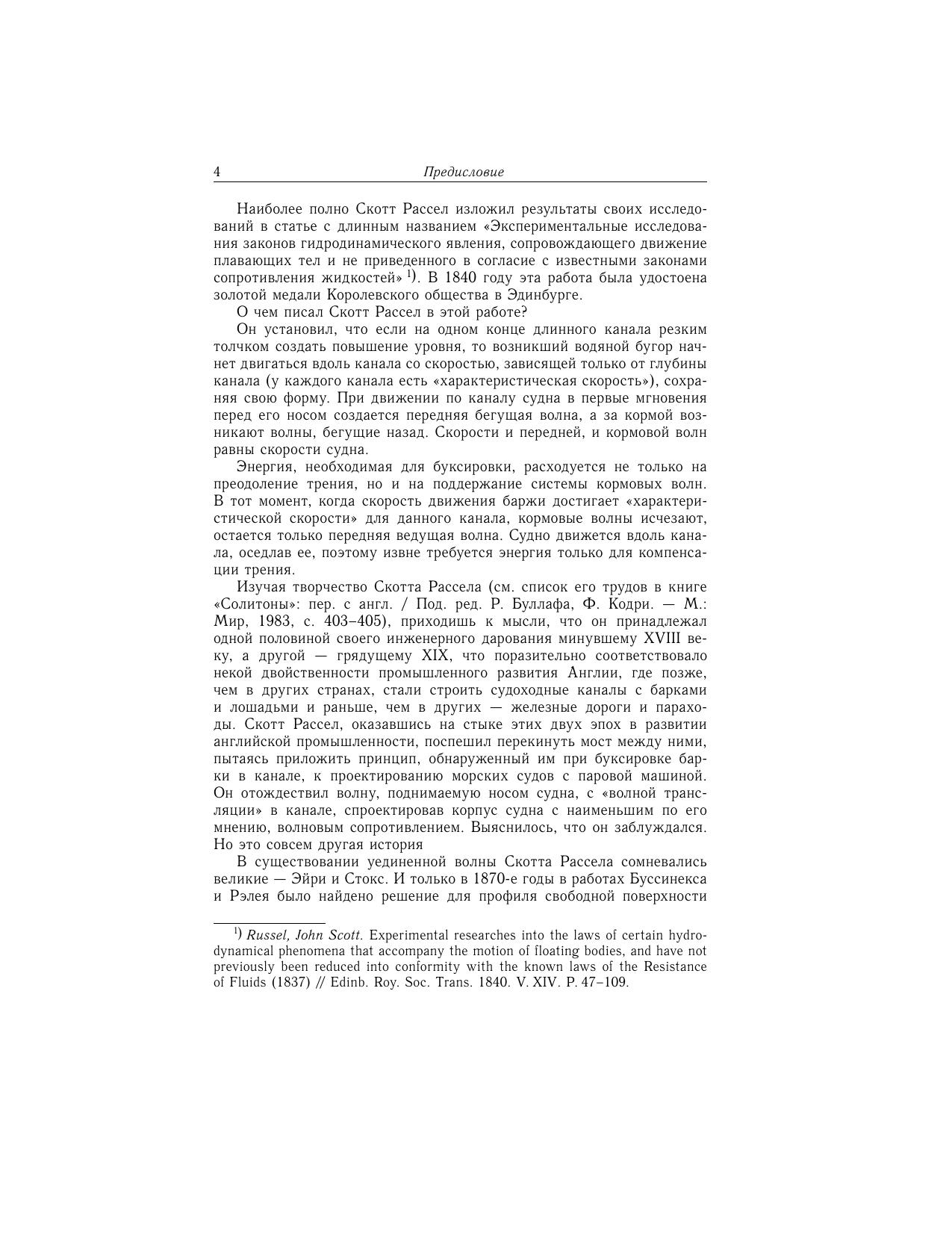 4 Предисловие

Наиболее полно Скотт Рассел изложил результаты своих исследований в статье с длинным названием «Экспериментальные исследования законов гидродинамического явления, сопровождающего движение плавающих тел и не приведенного в согласие с известными законами сопротивления жидкостей» $^{1)}$. В 1840 году эта работа была удостоена золотой медали Королевского общества в Эдинбурге.

О чем писал Скотт Рассел в этой работе?

Он установил, что если на одном конце длинного канала резким толчком создать повышение уровня, то возникший водяной бугор начнет двигаться вдоль канала со скоростью, зависящей только от глубины канала (у каждого канала есть «характеристическая скорость»), сохраняя свою форму. При движении по каналу судна в первые мгновения перед его носом создается передняя бегущая волна, а за кормой возникают волны, бегущие назад. Скорости и передней, и кормовой волн равны скорости судна.

Энергия, необходимая для буксировки, расходуется не только на преодоление трения, но и на поддержание системы кормовых волн. В тот момент, когда скорость движения баржи достигает «характеристической скорости» для данного канала, кормовые волны исчезают, остается только передняя ведущая волна. Судно движется вдоль канала, оседлав ее, поэтому извне требуется энергия только для компенсации трения.

Изучая творчество Скотта Рассела (см. список его трудов в книге «Солитоны»: пер. с англ. / Под. ред. Р. Буллафа, Ф. Кодри. — М.: Мир, 1983, с. 403–405), приходишь к мысли, что он принадлежал одной половиной своего инженерного дарования минувшему XVIII веку, а другой — грядущему XIX, что поразительно соответствовало некой двойственности промышленного развития Англии, где позже, чем в других странах, стали строить судоходные каналы с барками и лошадьми и раньше, чем в других — железные дороги и пароходы. Скотт Рассел, оказавшись на стыке этих двух эпох в развитии английской промышленности, поспешил перекинуть мост между ними, пытаясь приложить принцип, обнаруженный им при буксировке барки в канале, к проектированию морских судов с паровой машиной. Он отождествил волну, поднимаемую носом судна, с «волной трансляции» в канале, спроектировав корпус судна с наименьшим по его мнению, волновым сопротивлением. Выяснилось, что он заблуждался. Но это совсем другая история

В существовании уединенной волны Скотта Рассела сомневались великие — Эйри и Стокс. И только в 1870-е годы в работах Буссинекса и Рэлея было найдено решение для профиля свободной поверхности

$^{1)}$ Russel, John Scott. Experimental researches into the laws of certain hydrodynamical phenomena that accompany the motion of floating bodies, and have not previously been reduced into conformity with the known laws of the Resistance of Fluids (1837) // Edinb. Roy. Soc. Trans. 1840. V. XIV. P. 47–109.